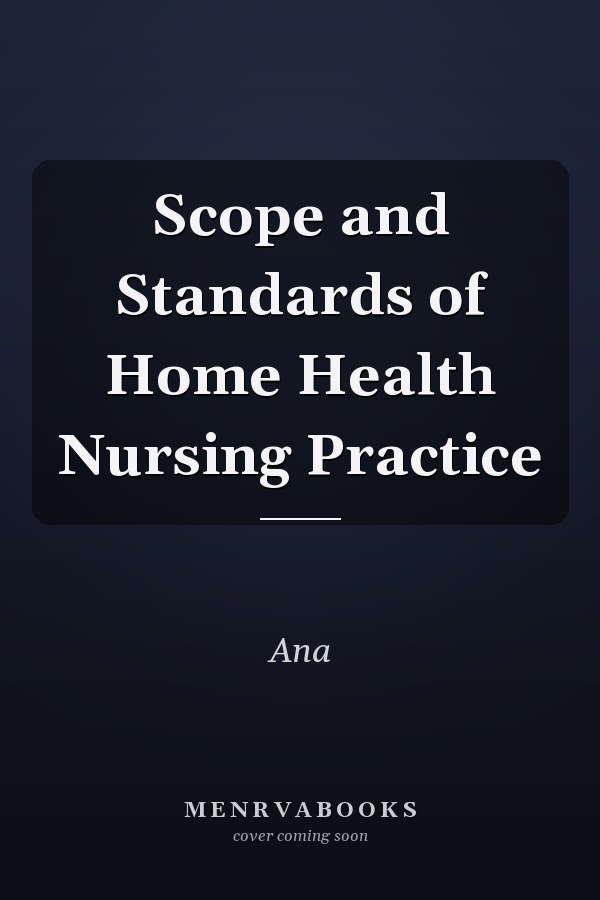 Scope and Standards of Home Health Nursing Practice

Ana

MENRVABOOKS
cover coming soon